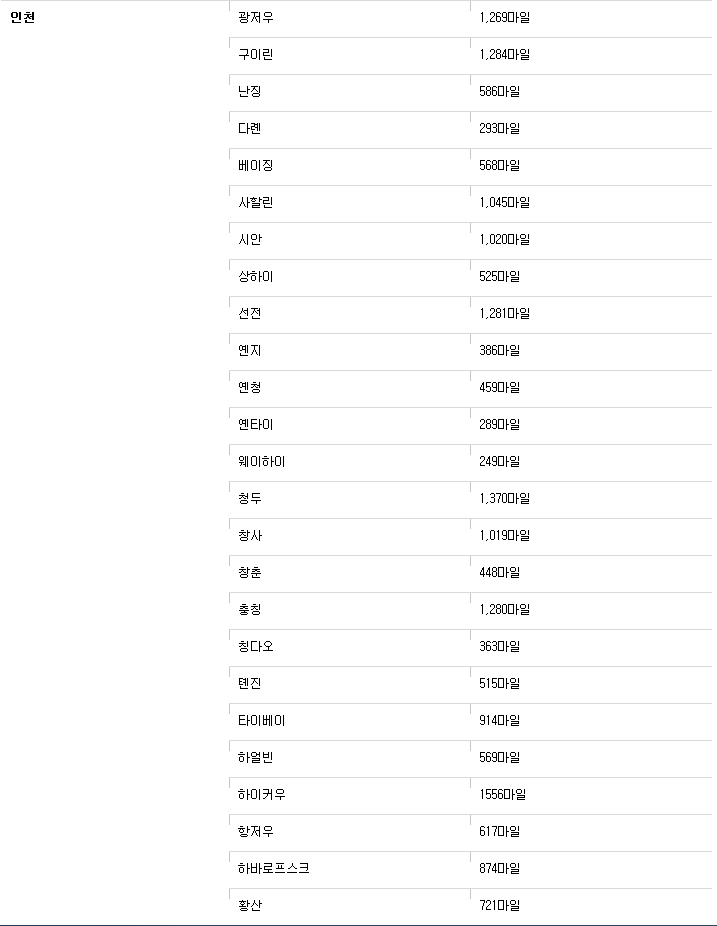 | 인천 | 광저우 | 1,269마일 |
|---|---|---|
| | 구이린 | 1,284마일 |
| | 난징 | 586마일 |
| | 다롄 | 293마일 |
| | 베이징 | 568마일 |
| | 사할린 | 1,045마일 |
| | 시안 | 1,020마일 |
| | 상하이 | 525마일 |
| | 선전 | 1,281마일 |
| | 옌지 | 386마일 |
| | 옌청 | 459마일 |
| | 옌타이 | 289마일 |
| | 웨이하이 | 249마일 |
| | 청두 | 1,370마일 |
| | 창사 | 1,019마일 |
| | 창춘 | 448마일 |
| | 충칭 | 1,280마일 |
| | 칭다오 | 363마일 |
| | 톈진 | 515마일 |
| | 타이베이 | 914마일 |
| | 하얼빈 | 569마일 |
| | 하이커우 | 1556마일 |
| | 항저우 | 617마일 |
| | 하바로프스크 | 874마일 |
| | 황산 | 721마일 |